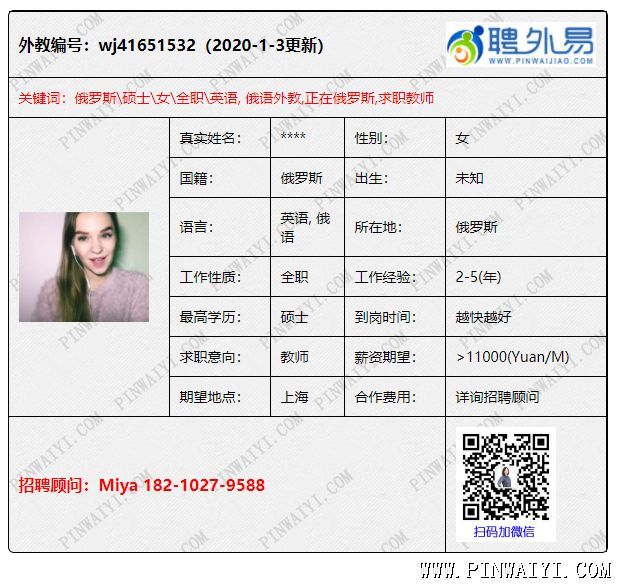 外教编号：wj41651532（2020-1-3更新）

聘外易
WWW.PINWAIJIAO.COM

关键词：俄罗斯\硕士\女\全职\英语, 俄语外教,正在俄罗斯,求职教师

真实姓名： ****
性别： 女
国籍： 俄罗斯
出生： 未知
语言： 英语, 俄语
所在地： 俄罗斯
工作性质： 全职
工作经验： 2-5(年)
最高学历： 硕士
到岗时间： 越快越好
求职意向： 教师
薪资期望： >11000(Yuan/M)
期望地点： 上海
合作费用： 详询招聘顾问

招聘顾问：Miya 182-1027-9588

扫码加微信

WWW.PINWAIYI.COM